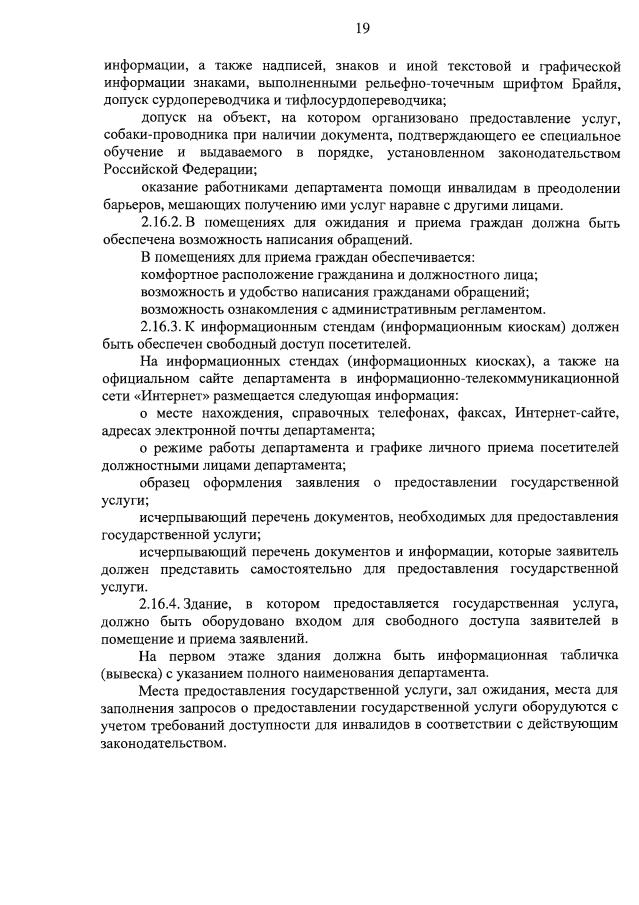 19

информации, а также надписей, знаков и иной текстовой и графической информации знаками, выполненными рельефно-точечным шрифтом Брайля, допуск сурдопереводчика и тифлосурдопереводчика;

допуск на объект, на котором организовано предоставление услуг, собаки-проводника при наличии документа, подтверждающего ее специальное обучение и выдаваемого в порядке, установленном законодательством Российской Федерации;

оказание работниками департамента помощи инвалидам в преодолении барьеров, мешающих получению ими услуг наравне с другими лицами.

2.16.2. В помещениях для ожидания и приема граждан должна быть обеспечена возможность написания обращений.

В помещениях для приема граждан обеспечивается:

комфортное расположение гражданина и должностного лица;

возможность и удобство написания гражданами обращений;

возможность ознакомления с административным регламентом.

2.16.3. К информационным стендам (информационным киоскам) должен быть обеспечен свободный доступ посетителей.

На информационных стендах (информационных киосках), а также на официальном сайте департамента в информационно-телекоммуникационной сети «Интернет» размещается следующая информация:

о месте нахождения, справочных телефонах, факсах, Интернет-сайте, адресах электронной почты департамента;

о режиме работы департамента и графике личного приема посетителей должностными лицами департамента;

образец оформления заявления о предоставлении государственной услуги;

исчерпывающий перечень документов, необходимых для предоставления государственной услуги;

исчерпывающий перечень документов и информации, которые заявитель должен представить самостоятельно для предоставления государственной услуги.

2.16.4. Здание, в котором предоставляется государственная услуга, должно быть оборудовано входом для свободного доступа заявителей в помещение и приема заявлений.

На первом этаже здания должна быть информационная табличка (вывеска) с указанием полного наименования департамента.

Места предоставления государственной услуги, зал ожидания, места для заполнения запросов о предоставлении государственной услуги оборудуются с учетом требований доступности для инвалидов в соответствии с действующим законодательством.